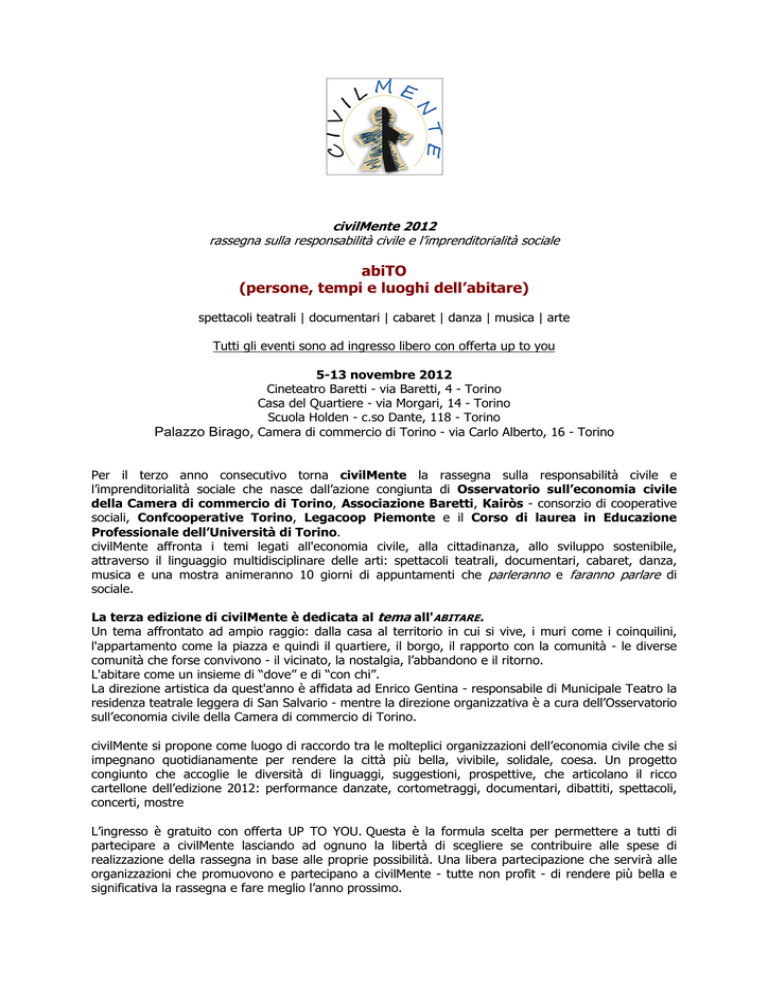 CIVILMENTE

civilMente 2012
rassegna sulla responsabilità civile e l'imprenditorialità sociale

abiTO
(persone, tempi e luoghi dell'abitare)

spettacoli teatrali | documentari | cabaret | danza | musica | arte

Tutti gli eventi sono ad ingresso libero con offerta up to you

5-13 novembre 2012
Cineteatro Baretti - via Baretti, 4 - Torino
Casa del Quartiere - via Morgari, 14 - Torino
Scuola Holden - c.so Dante, 118 - Torino
Palazzo Birago, Camera di commercio di Torino - via Carlo Alberto, 16 - Torino

Per il terzo anno consecutivo torna civilMente la rassegna sulla responsabilità civile e l'imprenditorialità sociale che nasce dall'azione congiunta di Osservatorio sull'economia civile della Camera di commercio di Torino, Associazione Baretti, Kairòs - consorzio di cooperative sociali, Confcooperative Torino, Legacoop Piemonte e il Corso di laurea in Educazione Professionale dell'Università di Torino.
civilMente affronta i temi legati all'economia civile, alla cittadinanza, allo sviluppo sostenibile, attraverso il linguaggio multidisciplinare delle arti: spettacoli teatrali, documentari, cabaret, danza, musica e una mostra animeranno 10 giorni di appuntamenti che parleranno e faranno parlare di sociale.

La terza edizione di civilMente è dedicata al tema all'ABITARE.
Un tema affrontato ad ampio raggio: dalla casa al territorio in cui si vive, i muri come i coinquilini, l'appartamento come la piazza e quindi il quartiere, il borgo, il rapporto con la comunità - le diverse comunità che forse convivono - il vicinato, la nostalgia, l'abbandono e il ritorno.
L'abitare come un insieme di "dove" e di "con chi".
La direzione artistica da quest'anno è affidata ad Enrico Gentina - responsabile di Municipale Teatro la residenza teatrale leggera di San Salvario - mentre la direzione organizzativa è a cura dell'Osservatorio sull'economia civile della Camera di commercio di Torino.

civilMente si propone come luogo di raccordo tra le molteplici organizzazioni dell'economia civile che si impegnano quotidianamente per rendere la città più bella, vivibile, solidale, coesa. Un progetto congiunto che accoglie le diversità di linguaggi, suggestioni, prospettive, che articolano il ricco cartellone dell'edizione 2012: performance danzate, cortometraggi, documentari, dibattiti, spettacoli, concerti, mostre

L'ingresso è gratuito con offerta UP TO YOU. Questa è la formula scelta per permettere a tutti di partecipare a civilMente lasciando ad ognuno la libertà di scegliere se contribuire alle spese di realizzazione della rassegna in base alle proprie possibilità. Una libera partecipazione che servirà alle organizzazioni che promuovono e partecipano a civilMente - tutte non profit - di rendere più bella e significativa la rassegna e fare meglio l'anno prossimo.